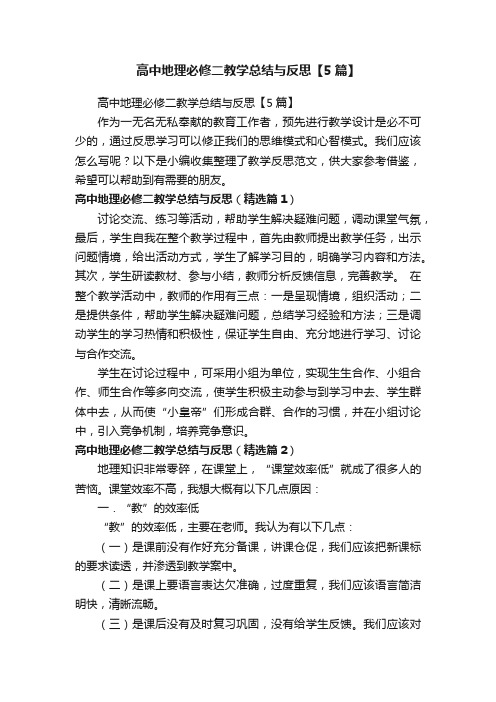 高中地理必修二教学总结与反思【5篇】

高中地理必修二教学总结与反思【5篇】

作为一无名无私奉献的教育工作者，预先进行教学设计是必不可少的，通过反思学习可以修正我们的思维模式和心智模式。我们应该怎么写呢？以下是小编收集整理了教学反思范文，供大家参考借鉴，希望可以帮助到有需要的朋友。

高中地理必修二教学总结与反思（精选篇1）

讨论交流、练习等活动，帮助学生解决疑难问题，调动课堂气氛，最后，学生自我在整个教学过程中，首先由教师提出教学任务，出示问题情境，给出活动方式，学生了解学习目的，明确学习内容和方法。其次，学生研读教材、参与小结，教师分析反馈信息，完善教学。 在整个教学活动中，教师的作用有三点：一是呈现情境，组织活动；二是提供条件，帮助学生解决疑难问题，总结学习经验和方法；三是调动学生的学习热情和积极性，保证学生自由、充分地进行学习、讨论与合作交流。

学生在讨论过程中，可采用小组为单位，实现生生合作、小组合作、师生合作等多向交流，使学生积极主动参与到学习中去、学生群体中去，从而使“小皇帝”们形成合群、合作的习惯，并在小组讨论中，引入竞争机制，培养竞争意识。

高中地理必修二教学总结与反思（精选篇2）

地理知识非常零碎，在课堂上，“课堂效率低”就成了很多人的苦恼。课堂效率不高，我想大概有以下几点原因：

一．“教”的效率低

“教”的效率低，主要在老师。我认为有以下几点：

（一）是课前没有作好充分备课，讲课仓促，我们应该把新课标的要求读透，并渗透到教学案中。

（二）是课上要语言表达欠准确，过度重复，我们应该语言简洁明快，清晰流畅。

（三）是课后没有及时复习巩固，没有给学生反馈。我们应该对